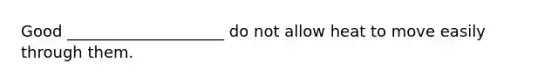 Good ____________________ do not allow heat to move easily through them.